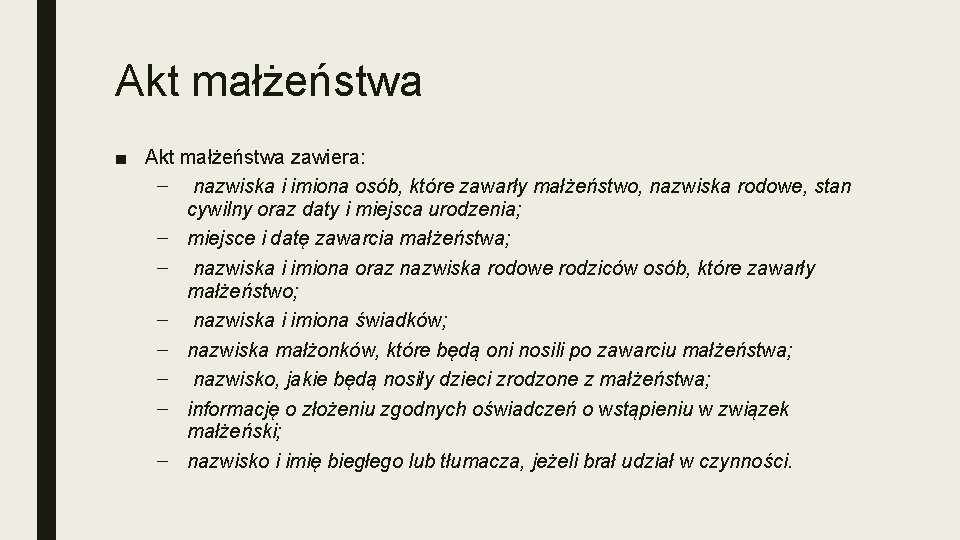 Akt małżeństwa

■ Akt małżeństwa zawiera:
– nazwiska i imiona osób, które zawarły małżeństwo, nazwiska rodowe, stan cywilny oraz daty i miejsca urodzenia;
– miejsce i datę zawarcia małżeństwa;
– nazwiska i imiona oraz nazwiska rodowe rodziców osób, które zawarły małżeństwo;
– nazwiska i imiona świadków;
– nazwiska małżonków, które będą oni nosili po zawarciu małżeństwa;
– nazwisko, jakie będą nosiły dzieci zrodzone z małżeństwa;
– informację o złożeniu zgodnych oświadczeń o wstąpieniu w związek małżeński;
– nazwisko i imię biegłego lub tłumacza, jeżeli brał udział w czynności.